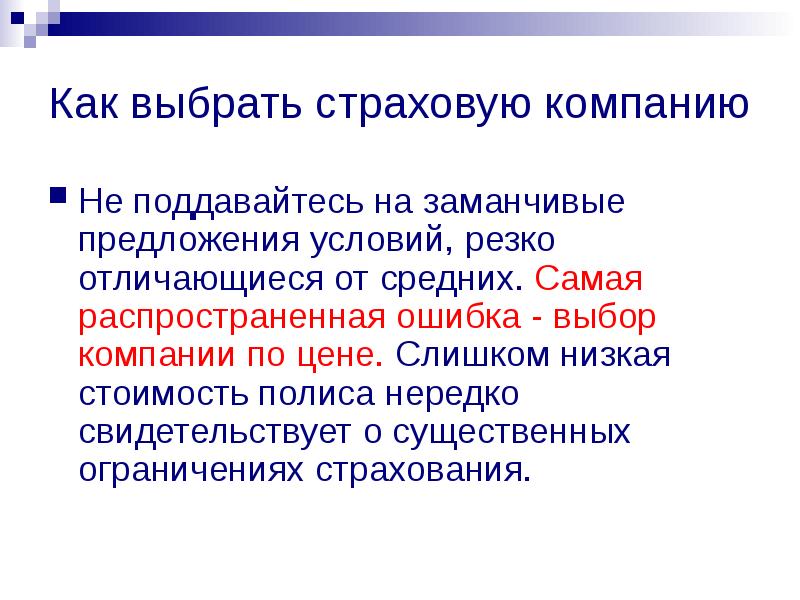 Как выбрать страховую компанию

Не поддавайтесь на заманчивые предложения условий, резко отличающиеся от средних. Самая распространенная ошибка - выбор компании по цене. Слишком низкая стоимость полиса нередко свидетельствует о существенных ограничениях страхования.